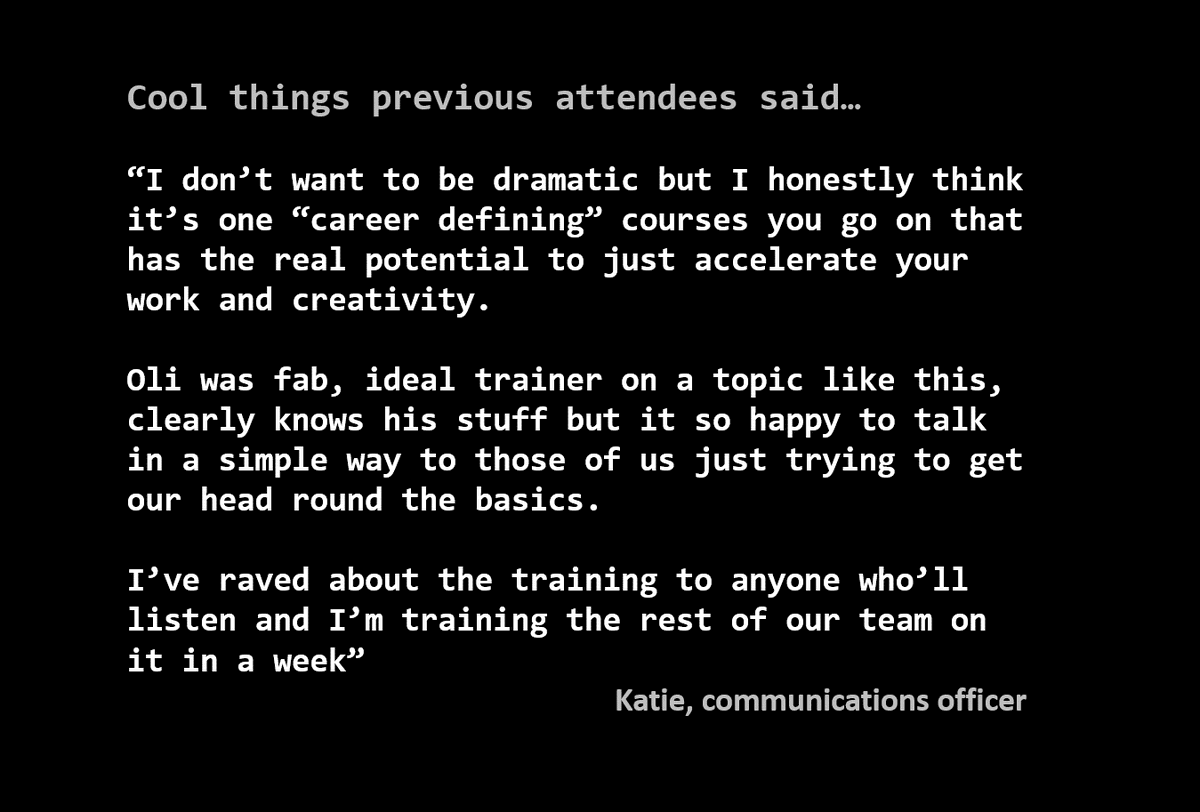 Cool things previous attendees said…

“I don’t want to be dramatic but I honestly think it’s one “career defining” courses you go on that has the real potential to just accelerate your work and creativity.

Oli was fab, ideal trainer on a topic like this, clearly knows his stuff but it so happy to talk in a simple way to those of us just trying to get our head round the basics.

I’ve raved about the training to anyone who’ll listen and I’m training the rest of our team on it in a week”

Katie, communications officer